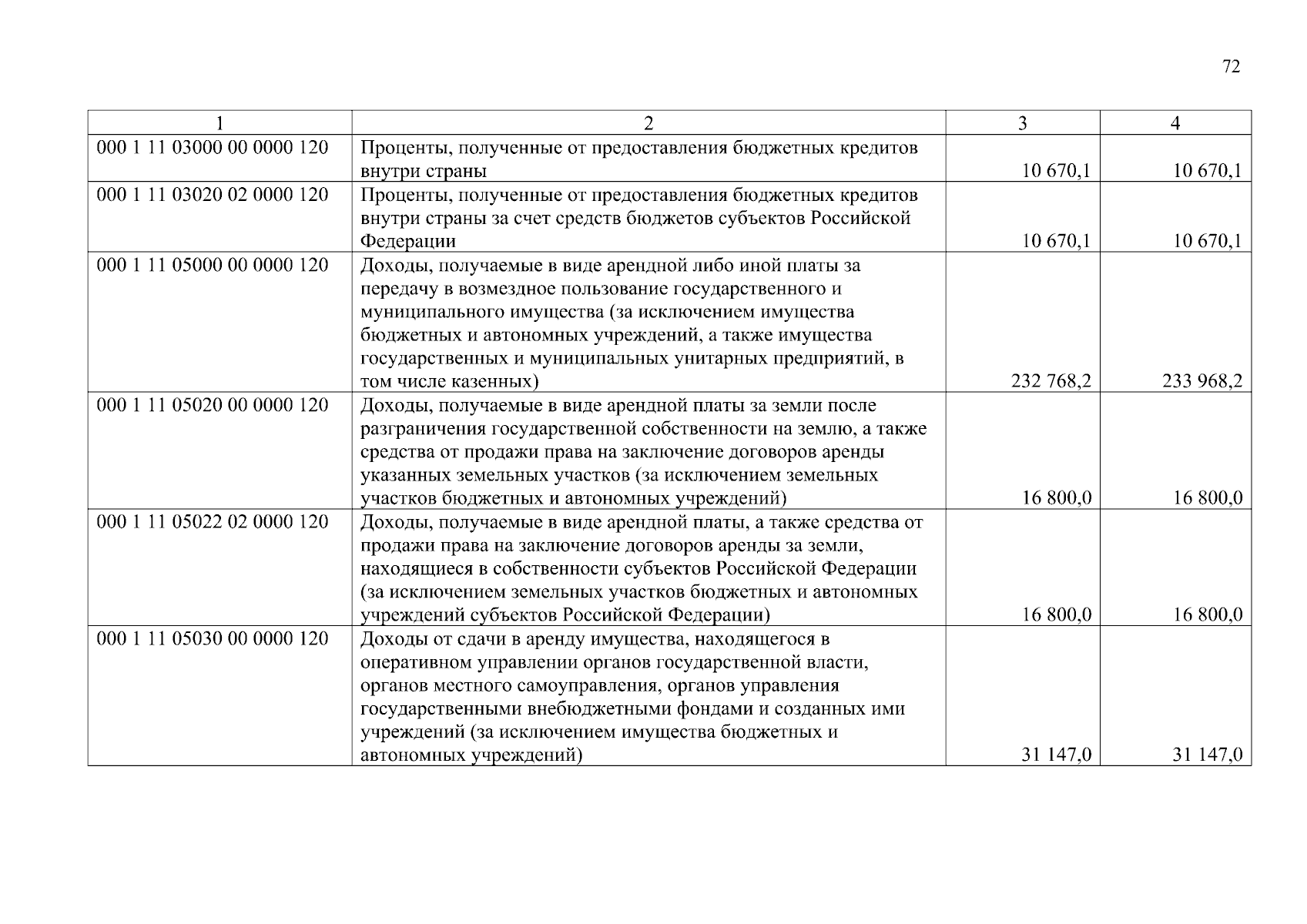 72

| 1 | 2 | 3 | 4 |
|---|---|---|---|
| 000 1 11 03000 00 0000 120 | Проценты, полученные от предоставления бюджетных кредитов внутри страны | 10 670,1 | 10 670,1 |
| 000 1 11 03020 02 0000 120 | Проценты, полученные от предоставления бюджетных кредитов внутри страны за счет средств бюджетов субъектов Российской Федерации | 10 670,1 | 10 670,1 |
| 000 1 11 05000 00 0000 120 | Доходы, получаемые в виде арендной либо иной платы за передачу в возмездное пользование государственного и муниципального имущества (за исключением имущества бюджетных и автономных учреждений, а также имущества государственных и муниципальных унитарных предприятий, в том числе казенных) | 232 768,2 | 233 968,2 |
| 000 1 11 05020 00 0000 120 | Доходы, получаемые в виде арендной платы за земли после разграничения государственной собственности на землю, а также средства от продажи права на заключение договоров аренды указанных земельных участков (за исключением земельных участков бюджетных и автономных учреждений) | 16 800,0 | 16 800,0 |
| 000 1 11 05022 02 0000 120 | Доходы, получаемые в виде арендной платы, а также средства от продажи права на заключение договоров аренды за земли, находящиеся в собственности субъектов Российской Федерации (за исключением земельных участков бюджетных и автономных учреждений субъектов Российской Федерации) | 16 800,0 | 16 800,0 |
| 000 1 11 05030 00 0000 120 | Доходы от сдачи в аренду имущества, находящегося в оперативном управлении органов государственной власти, органов местного самоуправления, органов управления государственными внебюджетными фондами и созданных ими учреждений (за исключением имущества бюджетных и автономных учреждений) | 31 147,0 | 31 147,0 |